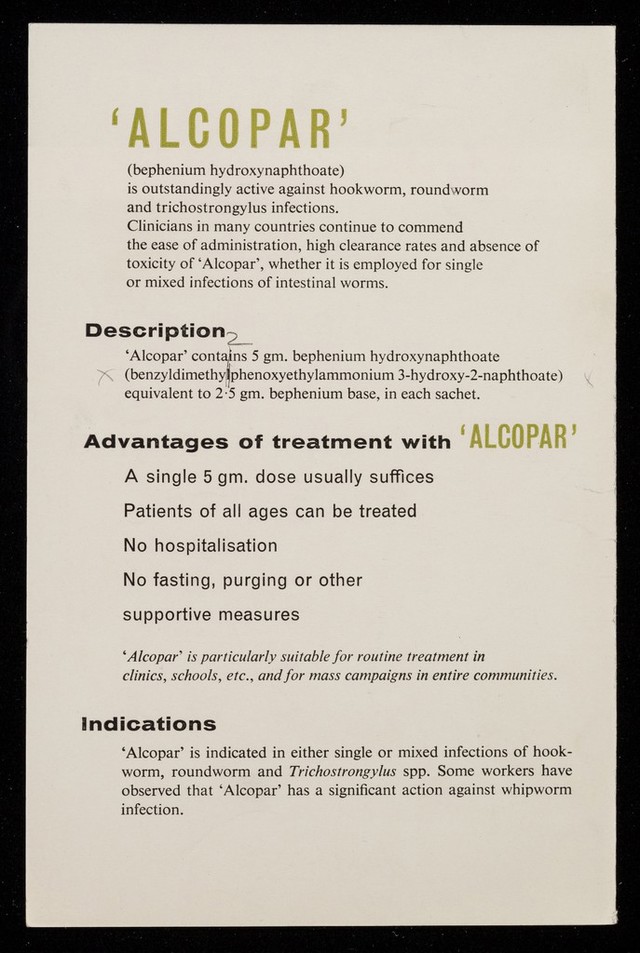 'ALCOPAR'

(bephenium hydroxynaphthoate) is outstandingly active against hookworm, roundworm and trichostrongylus infections. Clinicians in many countries continue to commend the ease of administration, high clearance rates and absence of toxicity of 'Alcopar', whether it is employed for single or mixed infections of intestinal worms.

Description

'Alcopar' contains 5 gm. bephenium hydroxynaphthoate (benzyldimethylphenoxyethylammonium 3-hydroxy-2-naphthoate) equivalent to 2·5 gm. bephenium base, in each sachet.

Advantages of treatment with 'ALCOPAR'

A single 5 gm. dose usually suffices

Patients of all ages can be treated

No hospitalisation

No fasting, purging or other supportive measures

'Alcopar' is particularly suitable for routine treatment in clinics, schools, etc., and for mass campaigns in entire communities.

Indications

'Alcopar' is indicated in either single or mixed infections of hookworm, roundworm and Trichostrongylus spp. Some workers have observed that 'Alcopar' has a significant action against whipworm infection.